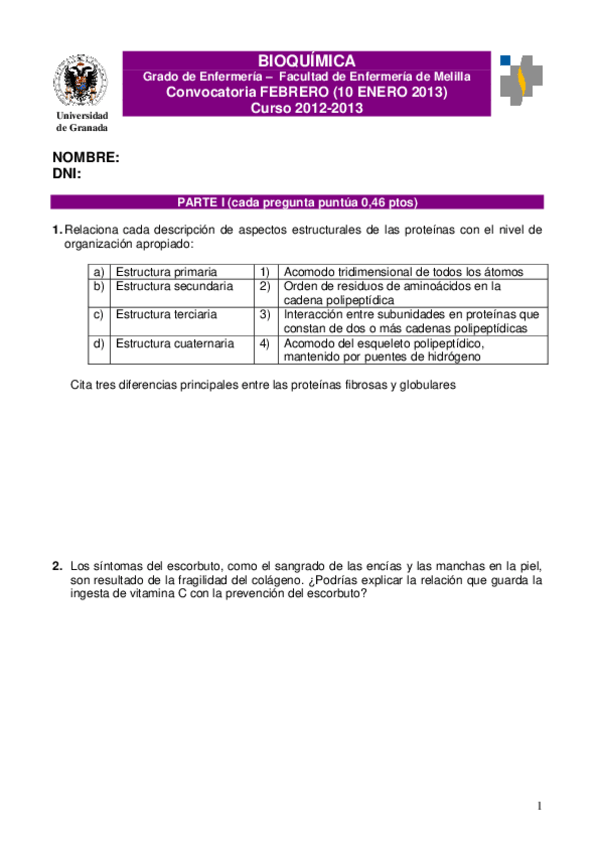 Universidad de Granada

BIOQUÍMICA
Grado de Enfermería – Facultad de Enfermería de Melilla
Convocatoria FEBRERO (10 ENERO 2013)
Curso 2012-2013

NOMBRE:
DNI:

PARTE I (cada pregunta puntúa 0,46 ptos)

1. Relaciona cada descripción de aspectos estructurales de las proteínas con el nivel de organización apropiado:

| a) | Estructura primaria | 1) | Acomodo tridimensional de todos los átomos |
|---|---|---|---|
| b) | Estructura secundaria | 2) | Orden de residuos de aminoácidos en la cadena polipeptídica |
| c) | Estructura terciaria | 3) | Interacción entre subunidades en proteínas que constan de dos o más cadenas polipeptídicas |
| d) | Estructura cuaternaria | 4) | Acomodo del esqueleto polipeptídico, mantenido por puentes de hidrógeno |

Cita tres diferencias principales entre las proteínas fibrosas y globulares

2. Los síntomas del escorbuto, como el sangrado de las encías y las manchas en la piel, son resultado de la fragilidad del colágeno. ¿Podrías explicar la relación que guarda la ingesta de vitamina C con la prevención del escorbuto?

1